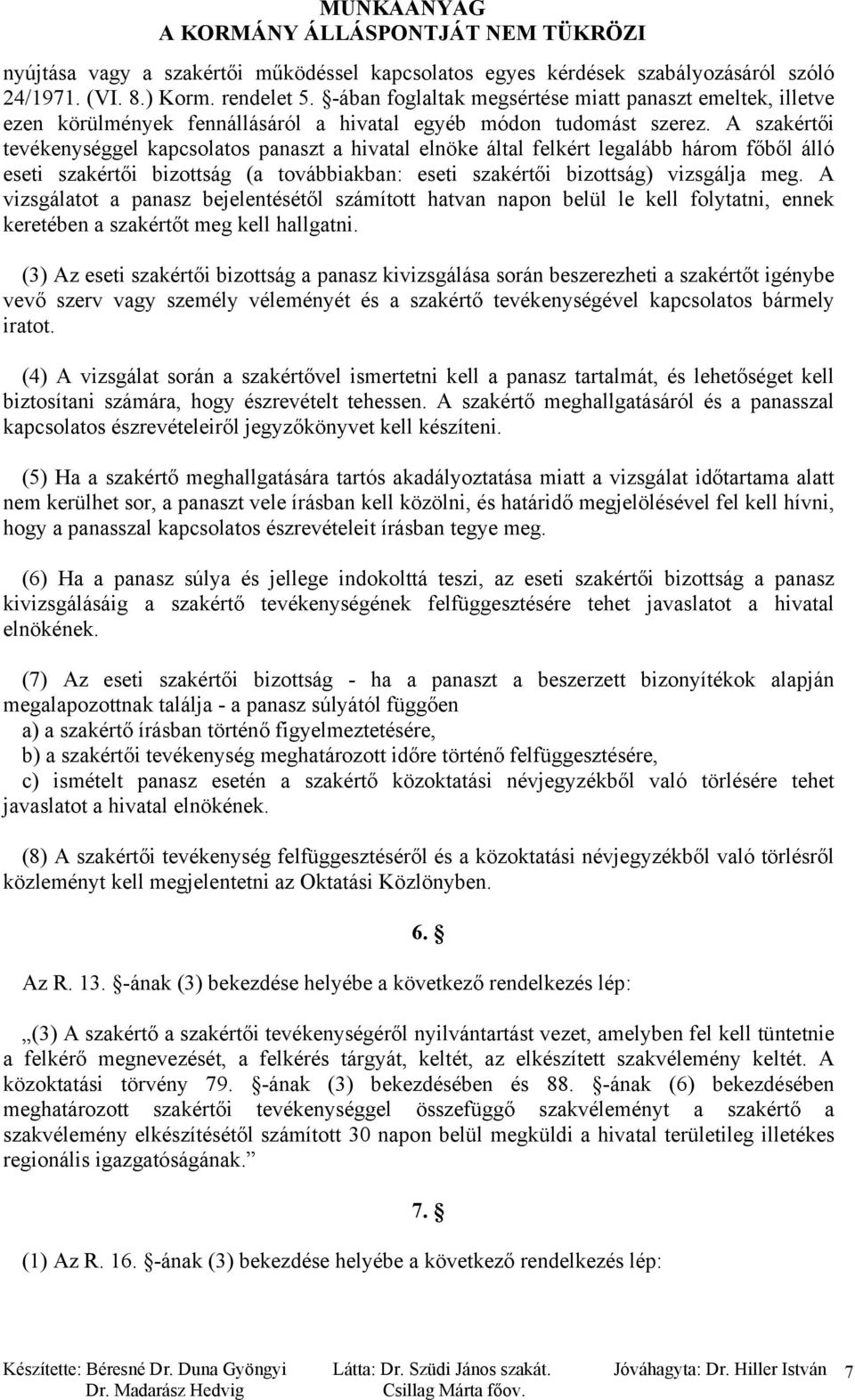 MUNKAANYAG
A KORMÁNY ÁLLÁSPONTJÁT NEM TÜKRÖZI

nyújtása vagy a szakértői működéssel kapcsolatos egyes kérdések szabályozásáról szóló 24/1971. (VI. 8.) Korm. rendelet 5. §-ában foglaltak megsértése miatt panaszt emeltek, illetve ezen körülmények fennállásáról a hivatal egyéb módon tudomást szerez. A szakértői tevékenységgel kapcsolatos panaszt a hivatal elnöke által felkért legalább három főből álló eseti szakértői bizottság (a továbbiakban: eseti szakértői bizottság) vizsgálja meg. A vizsgálatot a panasz bejelentésétől számított hatvan napon belül le kell folytatni, ennek keretében a szakértőt meg kell hallgatni.

(3) Az eseti szakértői bizottság a panasz kivizsgálása során beszerezheti a szakértőt igénybe vevő szerv vagy személy véleményét és a szakértő tevékenységével kapcsolatos bármely iratot.

(4) A vizsgálat során a szakértővel ismertetni kell a panasz tartalmát, és lehetőséget kell biztosítani számára, hogy észrevételt tehessen. A szakértő meghallgatásáról és a panasszal kapcsolatos észrevételeiről jegyzőkönyvet kell készíteni.

(5) Ha a szakértő meghallgatására tartós akadályoztatása miatt a vizsgálat időtartama alatt nem kerülhet sor, a panaszt vele írásban kell közölni, és határidő megjelölésével fel kell hívni, hogy a panasszal kapcsolatos észrevételeit írásban tegye meg.

(6) Ha a panasz súlya és jellege indokolttá teszi, az eseti szakértői bizottság a panasz kivizsgálásáig a szakértő tevékenységének felfüggesztésére tehet javaslatot a hivatal elnökének.

(7) Az eseti szakértői bizottság - ha a panaszt a beszerzett bizonyítékok alapján megalapozottnak találja - a panasz súlyától függően
a) a szakértő írásban történő figyelmeztetésére,
b) a szakértői tevékenység meghatározott időre történő felfüggesztésére,
c) ismételt panasz esetén a szakértő közoktatási névjegyzékből való törlésére tehet javaslatot a hivatal elnökének.

(8) A szakértői tevékenység felfüggesztéséről és a közoktatási névjegyzékből való törlésről közleményt kell megjelentetni az Oktatási Közlönyben.

6. §

Az R. 13. §-ának (3) bekezdése helyébe a következő rendelkezés lép:

„(3) A szakértő a szakértői tevékenységéről nyilvántartást vezet, amelyben fel kell tüntetnie a felkérő megnevezését, a felkérés tárgyát, keltét, az elkészített szakvélemény keltét. A közoktatási törvény 79. §-ának (3) bekezdésében és 88. §-ának (6) bekezdésében meghatározott szakértői tevékenységgel összefüggő szakvéleményt a szakértő a szakvélemény elkészítésétől számított 30 napon belül megküldi a hivatal területileg illetékes regionális igazgatóságának.”

7. §

(1) Az R. 16. §-ának (3) bekezdése helyébe a következő rendelkezés lép:

Készítette: Béresné Dr. Duna Gyöngyi Dr. Madarász Hedvig Látta: Dr. Szüdi János szakát. Csillag Márta főov. Jóváhagyta: Dr. Hiller István 7